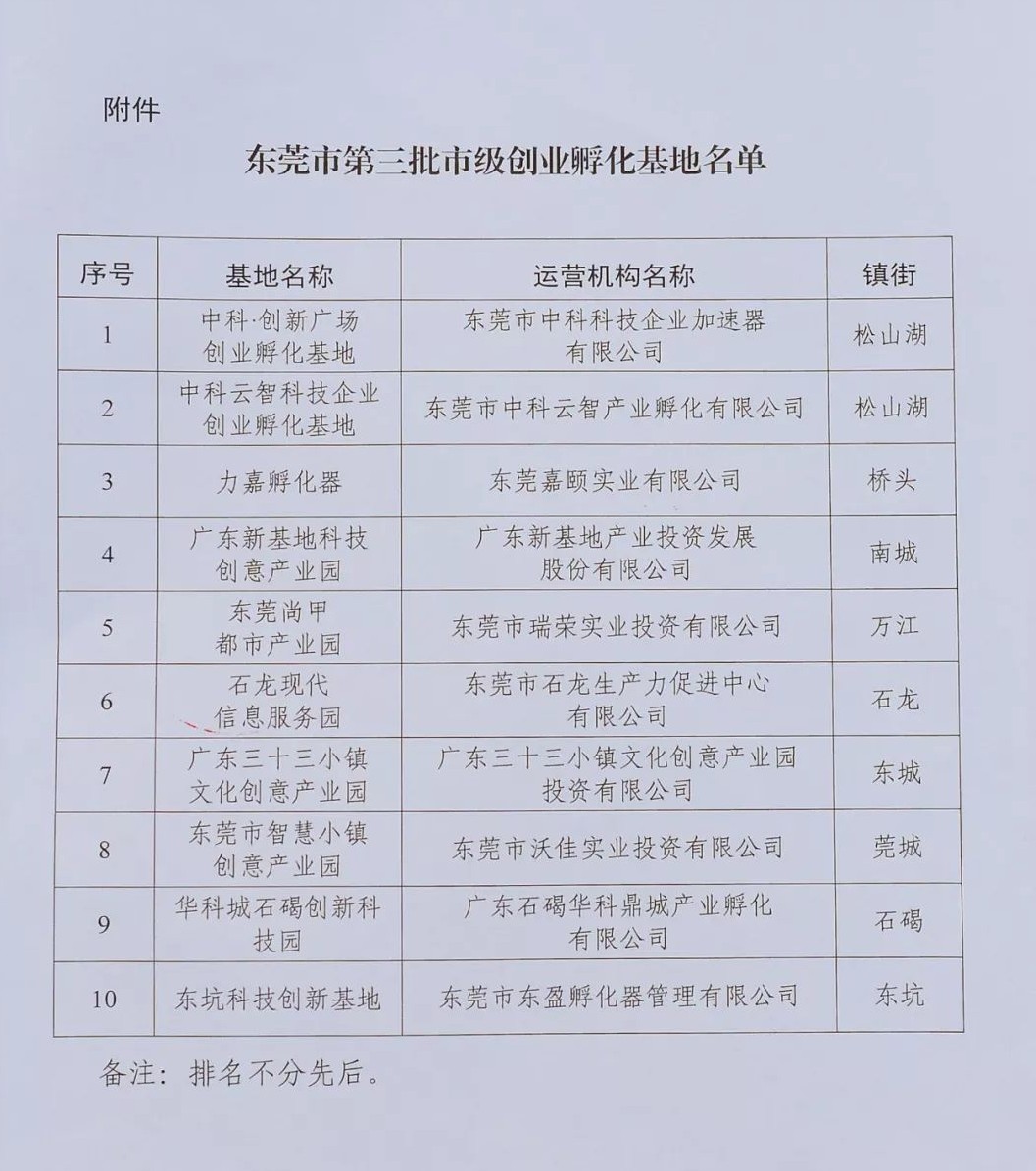 附件

东莞市第三批市级创业孵化基地名单

| 序号 | 基地名称 | 运营机构名称 | 镇街 |
|---|---|---|---|
| 1 | 中科·创新广场创业孵化基地 | 东莞市中科科技企业加速器有限公司 | 松山湖 |
| 2 | 中科云智科技企业创业孵化基地 | 东莞市中科云智产业孵化有限公司 | 松山湖 |
| 3 | 力嘉孵化器 | 东莞嘉颐实业有限公司 | 桥头 |
| 4 | 广东新基地科技创意产业园 | 广东新基地产业投资发展股份有限公司 | 南城 |
| 5 | 东莞尚甲都市产业园 | 东莞市瑞荣实业投资有限公司 | 万江 |
| 6 | 石龙现代信息服务园 | 东莞市石龙生产力促进中心有限公司 | 石龙 |
| 7 | 广东三十三小镇文化创意产业园 | 广东三十三小镇文化创意产业园投资有限公司 | 东城 |
| 8 | 东莞市智慧小镇创意产业园 | 东莞市沃佳实业投资有限公司 | 莞城 |
| 9 | 华科城石碣创新科技园 | 广东石碣华科鼎城产业孵化有限公司 | 石碣 |
| 10 | 东坑科技创新基地 | 东莞市东盈孵化器管理有限公司 | 东坑 |

备注：排名不分先后。